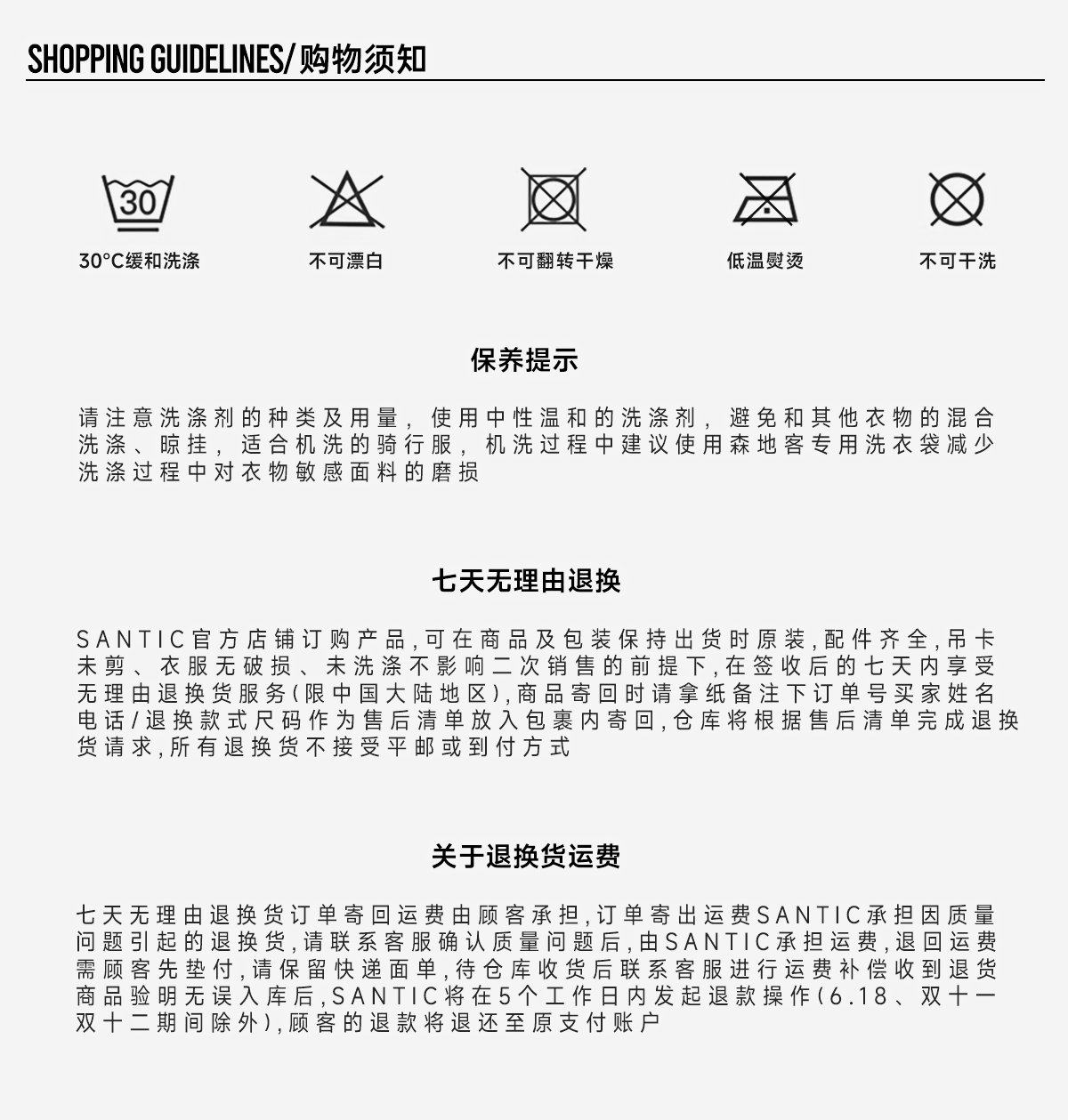 SHOPPING GUIDELINES/购物须知

30

30°C缓和洗涤

不可漂白

不可翻转干燥

低温熨烫

不可干洗

保养提示

请注意洗涤剂的种类及用量，使用中性温和的洗涤剂，避免和其他衣物的混合洗涤、晾挂，适合机洗的骑行服，机洗过程中建议使用森地客专用洗衣袋减少洗涤过程中对衣物敏感面料的磨损

七天无理由退换

SANTIC官方店铺订购产品,可在商品及包装保持出货时原装,配件齐全,吊卡未剪、衣服无破损、未洗涤不影响二次销售的前提下,在签收后的七天内享受无理由退换货服务(限中国大陆地区),商品寄回时请拿纸备注下订单号买家姓名电话/退换款式尺码作为售后清单放入包裹内寄回,仓库将根据售后清单完成退换货请求,所有退换货不接受平邮或到付方式

关于退换货运费

七天无理由退换货订单寄回运费由顾客承担,订单寄出运费SANTIC承担因质量问题引起的退换货,请联系客服确认质量问题后,由SANTIC承担运费,退回运费需顾客先垫付,请保留快递面单,待仓库收货后联系客服进行运费补偿收到退货商品验明无误入库后,SANTIC将在5个工作日内发起退款操作(6.18、双十一双十二期间除外),顾客的退款将退还至原支付账户